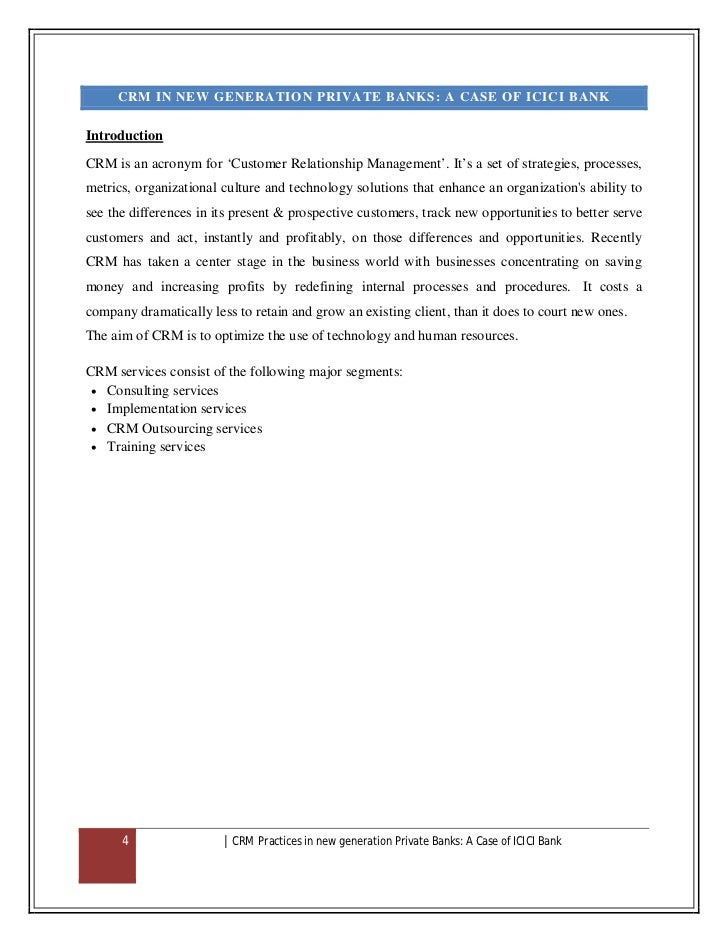 CRM IN NEW GENERATION PRIVATE BANKS: A CASE OF ICICI BANK

Introduction

CRM is an acronym for ‘Customer Relationship Management’. It’s a set of strategies, processes, metrics, organizational culture and technology solutions that enhance an organization's ability to see the differences in its present & prospective customers, track new opportunities to better serve customers and act, instantly and profitably, on those differences and opportunities. Recently CRM has taken a center stage in the business world with businesses concentrating on saving money and increasing profits by redefining internal processes and procedures. It costs a company dramatically less to retain and grow an existing client, than it does to court new ones. The aim of CRM is to optimize the use of technology and human resources.

CRM services consist of the following major segments:
• Consulting services
• Implementation services
• CRM Outsourcing services
• Training services

4 | CRM Practices in new generation Private Banks: A Case of ICICI Bank